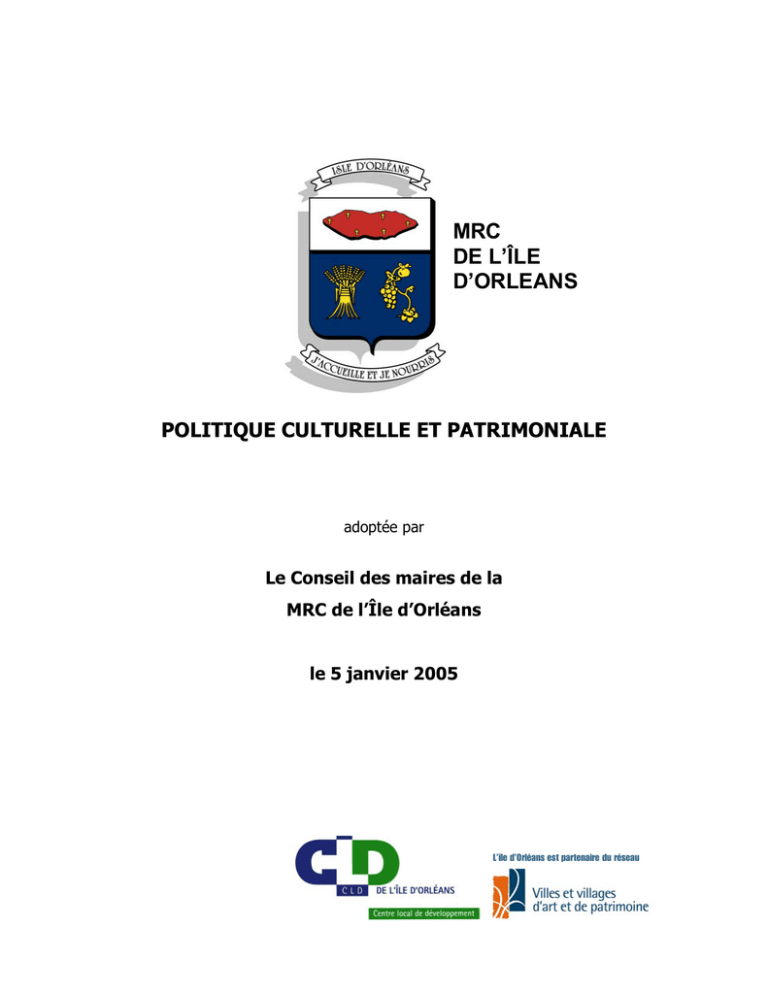 ISLE D'ORLÉANS

J'ACCUEILLE ET JE NOURRIS

MRC
DE L'ÎLE
D'ORLEANS

POLITIQUE CULTURELLE ET PATRIMONIALE

adoptée par

Le Conseil des maires de la
MRC de l'Île d'Orléans

le 5 janvier 2005

CLD
CLD DE L'ÎLE D'ORLÉANS
Centre local de développement

L'île d'Orléans est partenaire du réseau
Villes et villages d'art et de patrimoine